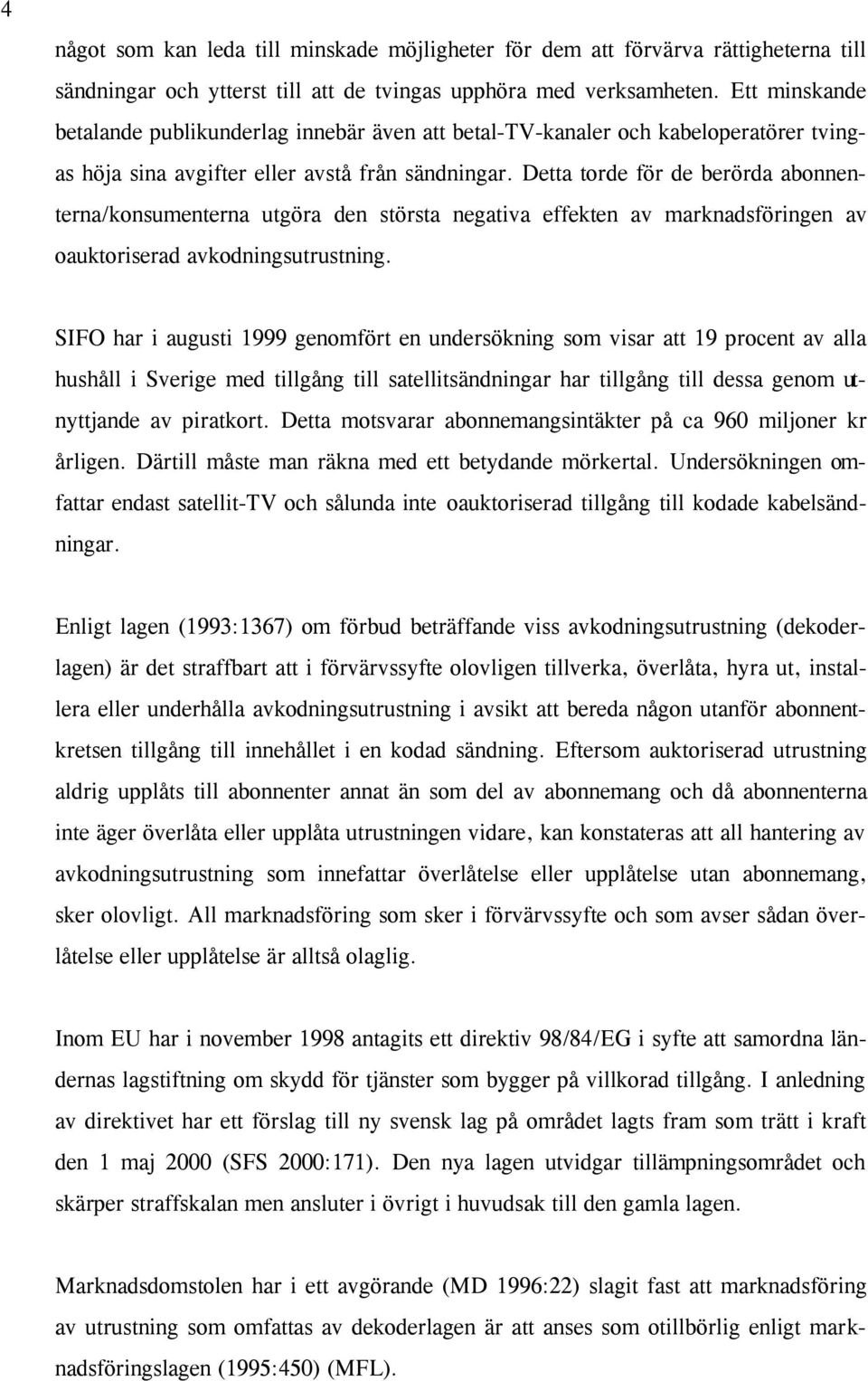 4

något som kan leda till minskade möjligheter för dem att förvärva rättigheterna till sändningar och ytterst till att de tvingas upphöra med verksamheten. Ett minskande betalande publikunderlag innebär även att betal-TV-kanaler och kabeloperatörer tvingas höja sina avgifter eller avstå från sändningar. Detta torde för de berörda abonnenterna/konsumenterna utgöra den största negativa effekten av marknadsföringen av oauktoriserad avkodningsutrustning.

SIFO har i augusti 1999 genomfört en undersökning som visar att 19 procent av alla hushåll i Sverige med tillgång till satellitsändningar har tillgång till dessa genom utnyttjande av piratkort. Detta motsvarar abonnemangsintäkter på ca 960 miljoner kr årligen. Därtill måste man räkna med ett betydande mörkertal. Undersökningen omfattar endast satellit-TV och sålunda inte oauktoriserad tillgång till kodade kabelsändningar.

Enligt lagen (1993:1367) om förbud beträffande viss avkodningsutrustning (dekoderlagen) är det straffbart att i förvärvssyfte olovligen tillverka, överlåta, hyra ut, installera eller underhålla avkodningsutrustning i avsikt att bereda någon utanför abonnentkretsen tillgång till innehållet i en kodad sändning. Eftersom auktoriserad utrustning aldrig upplåts till abonnenter annat än som del av abonnemang och då abonnenterna inte äger överlåta eller upplåta utrustningen vidare, kan konstateras att all hantering av avkodningsutrustning som innefattar överlåtelse eller upplåtelse utan abonnemang, sker olovligt. All marknadsföring som sker i förvärvssyfte och som avser sådan överlåtelse eller upplåtelse är alltså olaglig.

Inom EU har i november 1998 antagits ett direktiv 98/84/EG i syfte att samordna ländernas lagstiftning om skydd för tjänster som bygger på villkorad tillgång. I anledning av direktivet har ett förslag till ny svensk lag på området lagts fram som trätt i kraft den 1 maj 2000 (SFS 2000:171). Den nya lagen utvidgar tillämpningsområdet och skärper straffskalan men ansluter i övrigt i huvudsak till den gamla lagen.

Marknadsdomstolen har i ett avgörande (MD 1996:22) slagit fast att marknadsföring av utrustning som omfattas av dekoderlagen är att anses som otillbörlig enligt marknadsföringslagen (1995:450) (MFL).